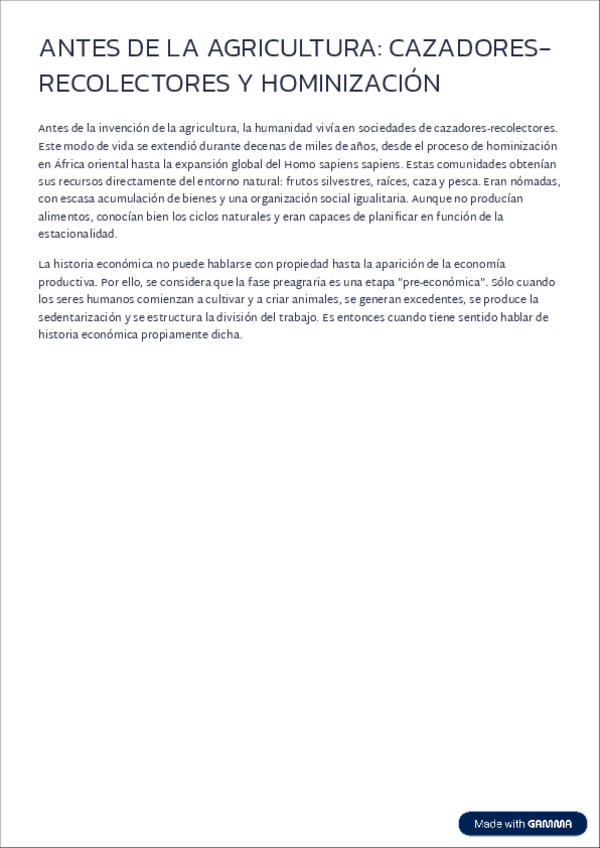 ANTES DE LA AGRICULTURA: CAZADORES-RECOLECTORES Y HOMINIZACIÓN

Antes de la invención de la agricultura, la humanidad vivía en sociedades de cazadores-recolectores. Este modo de vida se extendió durante decenas de miles de años, desde el proceso de hominización en África oriental hasta la expansión global del Homo sapiens sapiens. Estas comunidades obtenían sus recursos directamente del entorno natural: frutos silvestres, raíces, caza y pesca. Eran nómadas, con escasa acumulación de bienes y una organización social igualitaria. Aunque no producían alimentos, conocían bien los ciclos naturales y eran capaces de planificar en función de la estacionalidad.

La historia económica no puede hablarse con propiedad hasta la aparición de la economía productiva. Por ello, se considera que la fase preagraria es una etapa "pre-económica". Sólo cuando los seres humanos comienzan a cultivar y a criar animales, se generan excedentes, se produce la sedentarización y se estructura la división del trabajo. Es entonces cuando tiene sentido hablar de historia económica propiamente dicha.

Made with GAMMA